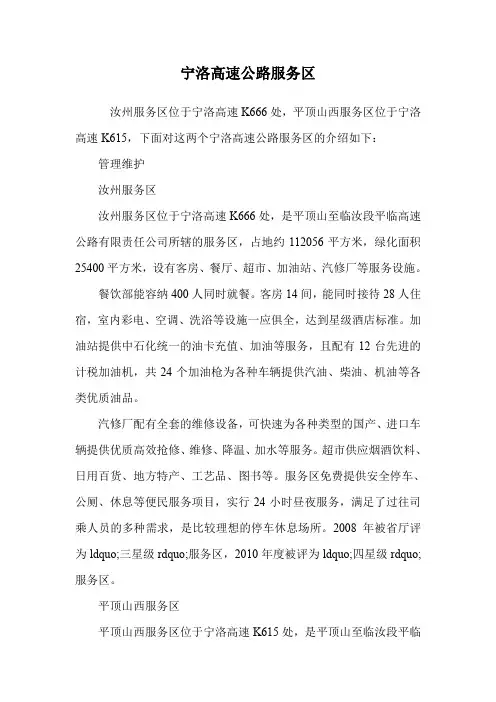 宁洛高速公路服务区

汝州服务区位于宁洛高速 K666 处，平顶山西服务区位于宁洛高速 K615，下面对这两个宁洛高速公路服务区的介绍如下：

管理维护

汝州服务区

汝州服务区位于宁洛高速 K666 处，是平顶山至临汝段平临高速公路有限责任公司所辖的服务区，占地约 112056 平方米，绿化面积 25400 平方米，设有客房、餐厅、超市、加油站、汽修厂等服务设施。

餐饮部能容纳 400 人同时就餐。客房 14 间，能同时接待 28 人住宿，室内彩电、空调、洗浴等设施一应俱全，达到星级酒店标准。加油站提供中石化统一的油卡充值、加油等服务，且配有 12 台先进的计税加油机，共 24 个加油枪为各种车辆提供汽油、柴油、机油等各类优质油品。

汽修厂配有全套的维修设备，可快速为各种类型的国产、进口车辆提供优质高效抢修、维修、降温、加水等服务。超市供应烟酒饮料、日用百货、地方特产、工艺品、图书等。服务区免费提供安全停车、公厕、休息等便民服务项目，实行 24 小时昼夜服务，满足了过往司乘人员的多种需求，是比较理想的停车休息场所。2008 年被省厅评为 ldquo;三星级 rdquo;服务区，2010 年度被评为 ldquo;四星级 rdquo;服务区。

平顶山西服务区

平顶山西服务区位于宁洛高速 K615 处，是平顶山至临汝段平临